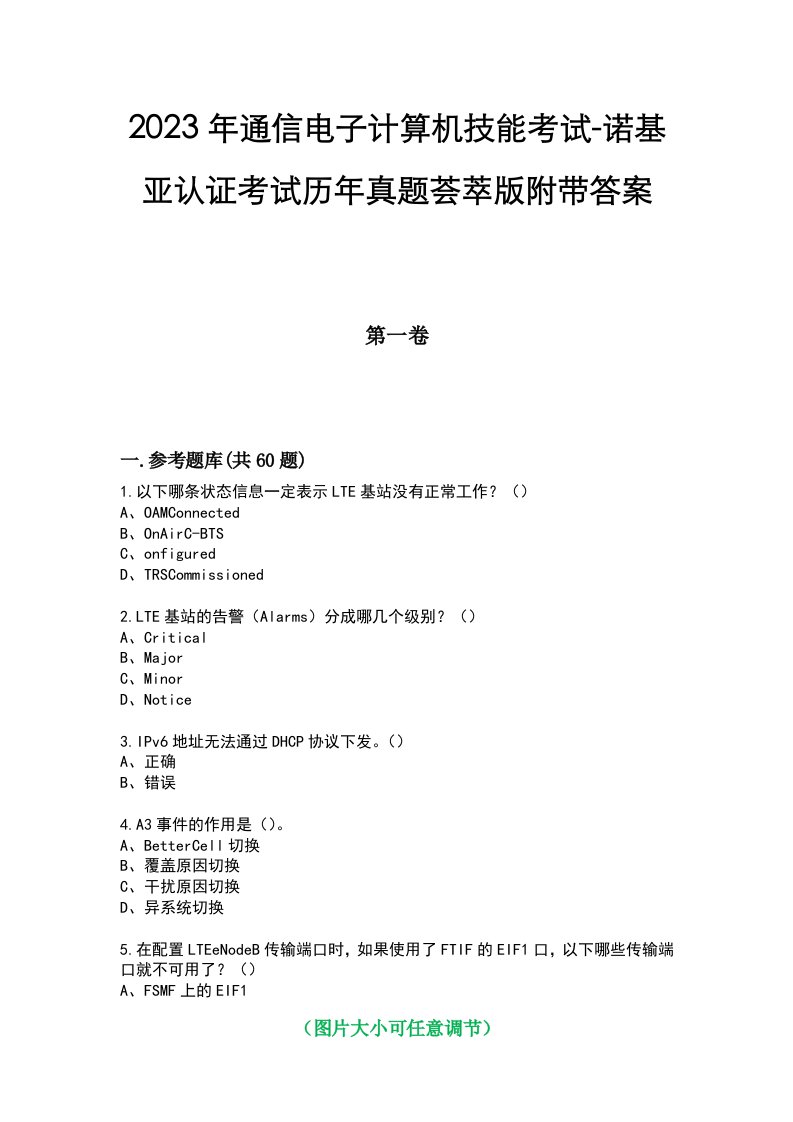 2023年通信电子计算机技能考试-诺基亚认证考试历年真题荟萃版附带答案

第一卷

一.参考题库(共60题)

1.以下哪条状态信息一定表示LTE基站没有正常工作？（）
A、OAMConnected
B、OnAirC-BTS
C、onfigured
D、TRSCommissioned

2.LTE基站的告警（Alarms）分成哪几个级别？（）
A、Critical
B、Major
C、Minor
D、Notice

3.IPv6地址无法通过DHCP协议下发。（）
A、正确
B、错误

4.A3事件的作用是（）。
A、BetterCell切换
B、覆盖原因切换
C、干扰原因切换
D、异系统切换

5.在配置LTEeNodeB传输端口时，如果使用了FTIF的EIF1口，以下哪些传输端口就不可用了？（）
A、FSMF上的EIF1

（图片大小可任意调节）